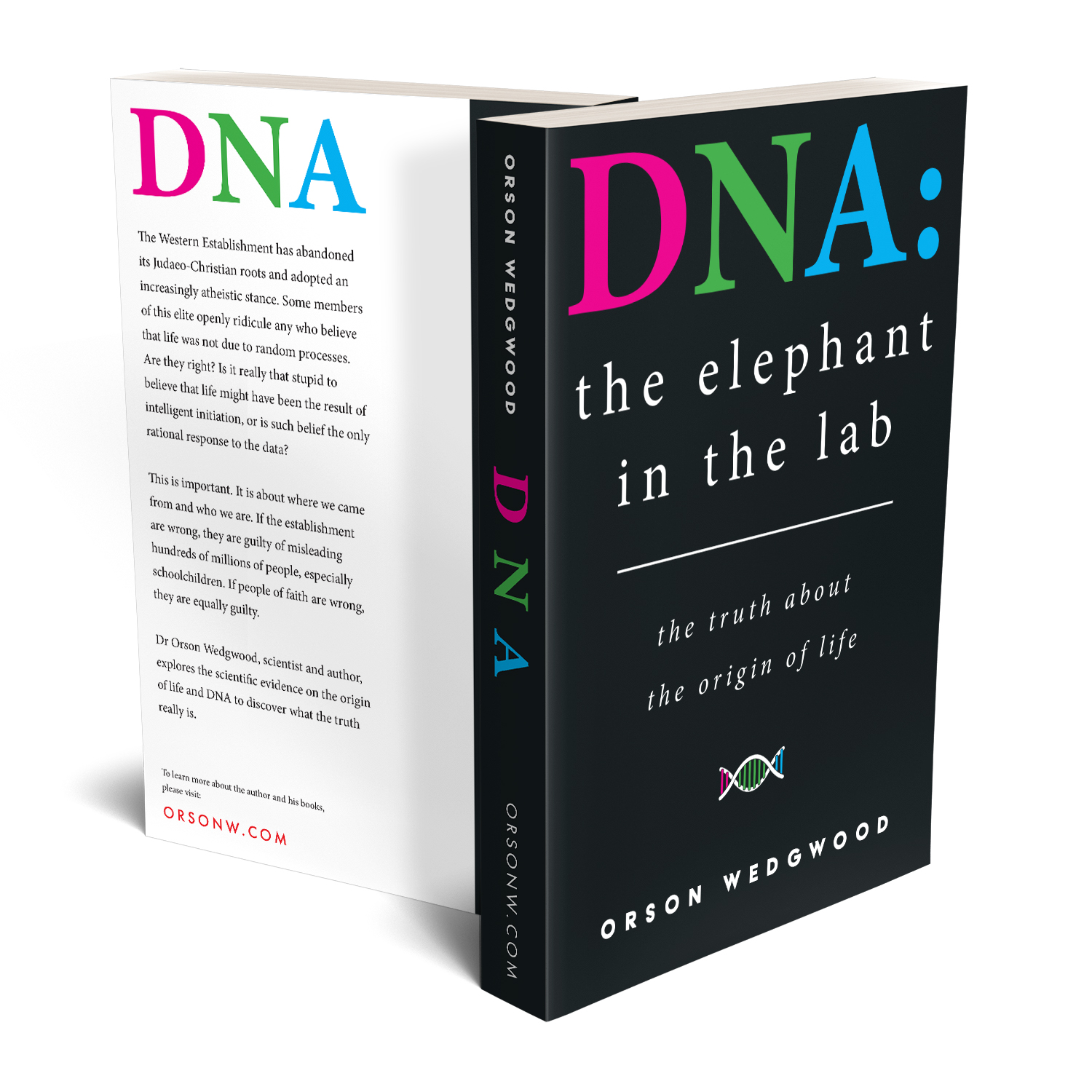 DNA

The Western Establishment has abandoned its Judaeo-Christian roots and adopted an increasingly atheistic stance. Some members of this elite openly ridicule any who believe that life was not due to random processes. Are they right? Is it really that stupid to believe that life might have been the result of intelligent initiation, or is such belief the only rational response to the data?

This is important. It is about where we came from and who we are. If the establishment are wrong, they are guilty of misleading hundreds of millions of people, especially schoolchildren. If people of faith are wrong, they are equally guilty.

Dr Orson Wedgwood, scientist and author, explores the scientific evidence on the origin of life and DNA to discover what the truth really is.

To learn more about the author and his books, please visit:

ORSONW.COM

ORSON WEDGWOOD

DNA

ORSONW.COM

DNA:

the elephant in the lab

the truth about the origin of life

ORSON WEDGWOOD